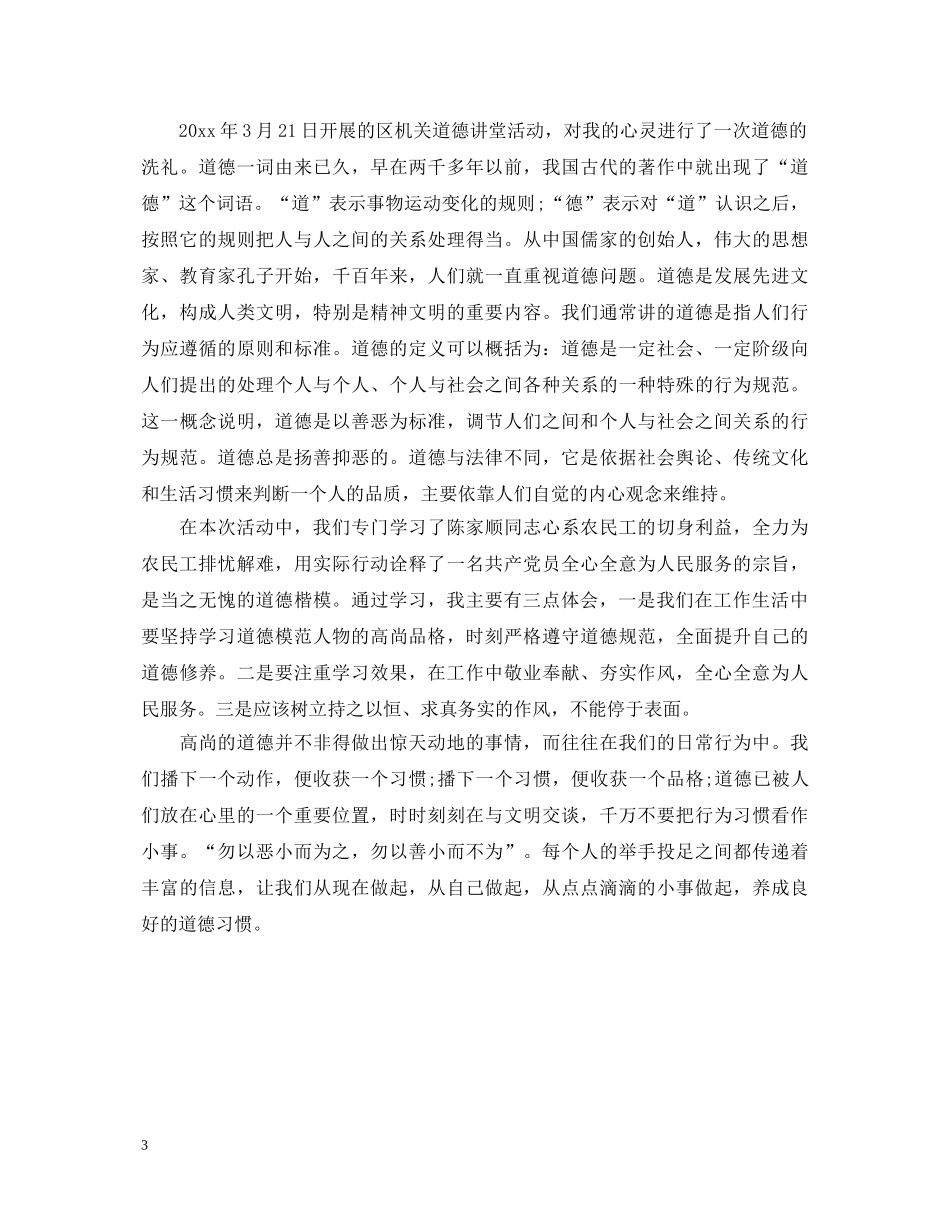 20xx 年 3 月 21 日开展的区机关道德讲堂活动，对我的心灵进行了一次道德的洗礼。道德一词由来已久，早在两千多年以前，我国古代的著作中就出现了“道德”这个词语。“道”表示事物运动变化的规则;“德”表示对“道”认识之后，按照它的规则把人与人之间的关系处理得当。从中国儒家的创始人，伟大的思想家、教育家孔子开始，千百年来，人们就一直重视道德问题。道德是发展先进文化，构成人类文明，特别是精神文明的重要内容。我们通常讲的道德是指人们行为应遵循的原则和标准。道德的定义可以概括为：道德是一定社会、一定阶级向人们提出的处理个人与个人、个人与社会之间各种关系的一种特殊的行为规范。这一概念说明，道德是以善恶为标准，调节人们之间和个人与社会之间关系的行为规范。道德总是扬善抑恶的。道德与法律不同，它是依据社会舆论、传统文化和生活习惯来判断一个人的品质，主要依靠人们自觉的内心观念来维持。

在本次活动中，我们专门学习了陈家顺同志心系农民工的切身利益，全力为农民工排忧解难，用实际行动诠释了一名共产党员全心全意为人民服务的宗旨，是当之无愧的道德楷模。通过学习，我主要有三点体会，一是我们在工作生活中要坚持学习道德模范人物的高尚品格，时刻严格遵守道德规范，全面提升自己的道德修养。二是要注重学习效果，在工作中敬业奉献、夯实作风，全心全意为人民服务。三是应该树立持之以恒、求真务实的作风，不能停于表面。

高尚的道德并不非得做出惊天动地的事情，而往往在我们的日常行为中。我们播下一个动作，便收获一个习惯;播下一个习惯，便收获一个品格;道德已被人们放在心里的一个重要位置，时时刻刻在与文明交谈，千万不要把行为习惯看作小事。“勿以恶小而为之，勿以善小而不为”。每个人的举手投足之间都传递着丰富的信息，让我们从现在做起，从自己做起，从点点滴滴的小事做起，养成良好的道德习惯。

3